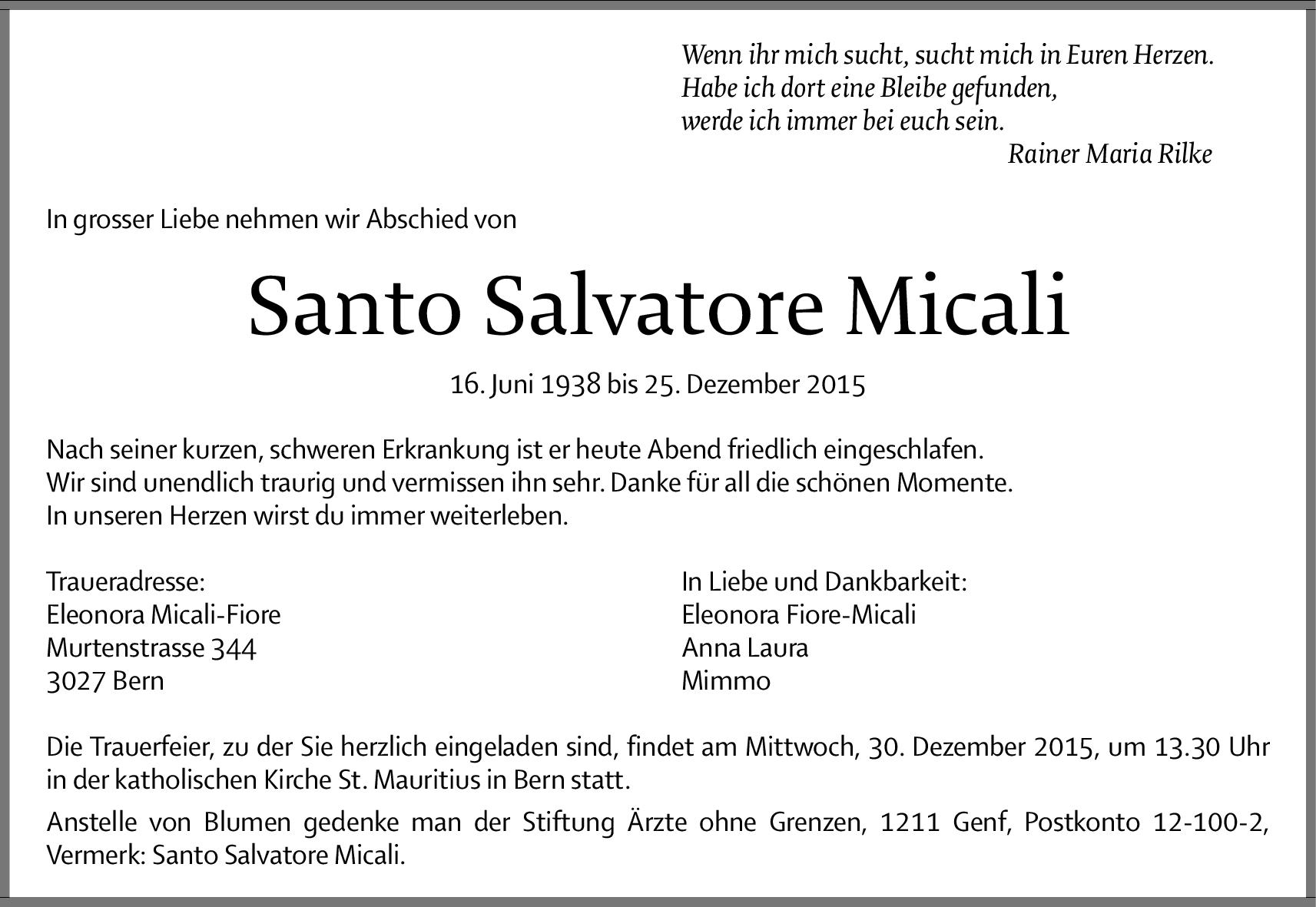 Wenn ihr mich sucht, sucht mich in Euren Herzen.
Habe ich dort eine Bleibe gefunden,
werde ich immer bei euch sein.
Rainer Maria Rilke

In grosser Liebe nehmen wir Abschied von

Santo Salvatore Micali

16. Juni 1938 bis 25. Dezember 2015

Nach seiner kurzen, schweren Erkrankung ist er heute Abend friedlich eingeschlafen.
Wir sind unendlich traurig und vermissen ihn sehr. Danke für all die schönen Momente.
In unseren Herzen wirst du immer weiterleben.

Traueradresse:
Eleonora Micali-Fiore
Murtenstrasse 344
3027 Bern

In Liebe und Dankbarkeit:
Eleonora Fiore-Micali
Anna Laura
Mimmo

Die Trauerfeier, zu der Sie herzlich eingeladen sind, findet am Mittwoch, 30. Dezember 2015, um 13.30 Uhr in der katholischen Kirche St. Mauritius in Bern statt.

Anstelle von Blumen gedenke man der Stiftung Ärzte ohne Grenzen, 1211 Genf, Postkonto 12-100-2, Vermerk: Santo Salvatore Micali.